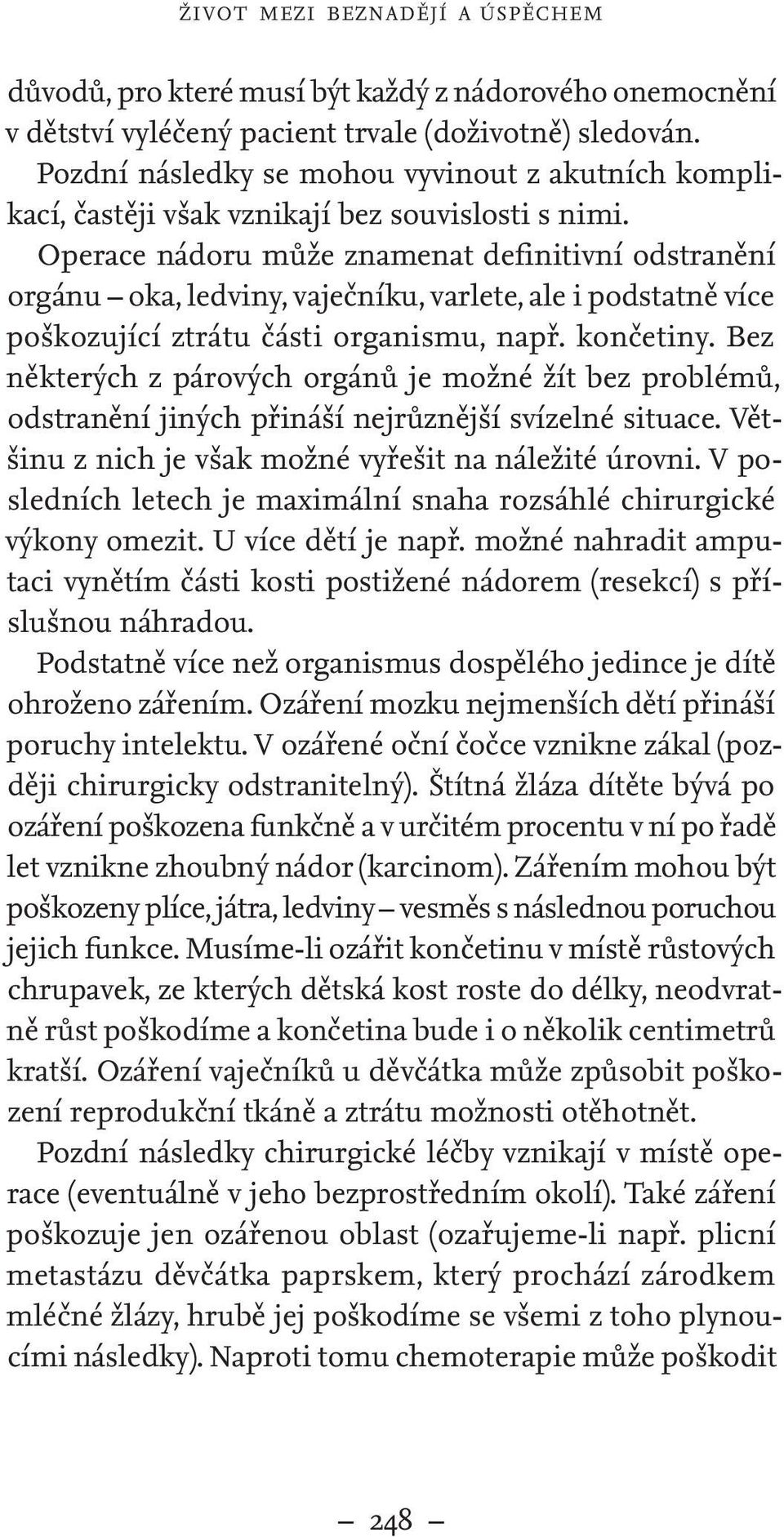 ŽIVOT MEZI BEZNADĚJÍ A ÚSPĚCHEM

důvodů, pro které musí být každý z nádorového onemocnění v dětství vyléčený pacient trvale (doživotně) sledován.

Pozdní následky se mohou vyvinout z akutních komplikací, častěji však vznikají bez souvislosti s nimi.

Operace nádoru může znamenat definitivní odstranění orgánu – oka, ledviny, vaječníku, varlete, ale i podstatně více poškozující ztrátu části organismu, např. končetiny. Bez některých z párových orgánů je možné žít bez problémů, odstranění jiných přináší nejrůznější svízelné situace. Většinu z nich je však možné vyřešit na náležité úrovni. V posledních letech je maximální snaha rozsáhlé chirurgické výkony omezit. U více dětí je např. možné nahradit amputaci vynětím části kosti postižené nádorem (resekcí) s příslušnou náhradou.

Podstatně více než organismus dospělého jedince je dítě ohroženo zářením. Ozáření mozku nejmenších dětí přináší poruchy intelektu. V ozářené oční čočce vznikne zákal (později chirurgicky odstranitelný). Štítná žláza dítěte bývá po ozáření poškozena funkčně a v určitém procentu v ní po řadě let vznikne zhoubný nádor (karcinom). Zářením mohou být poškozeny plíce, játra, ledviny – vesměs s následnou poruchou jejich funkce. Musíme-li ozářit končetinu v místě růstových chrupavek, ze kterých dětská kost roste do délky, neodvratně růst poškodíme a končetina bude i o několik centimetrů kratší. Ozáření vaječníků u děvčátka může způsobit poškození reprodukční tkáně a ztrátu možnosti otěhotnět.

Pozdní následky chirurgické léčby vznikají v místě operace (eventuálně v jeho bezprostředním okolí). Také záření poškozuje jen ozářenou oblast (ozařujeme-li např. plicní metastázu děvčátka paprskem, který prochází zárodkem mléčné žlázy, hrubě jej poškodíme se všemi z toho plynoucími následky). Naproti tomu chemoterapie může poškodit

– 248 –